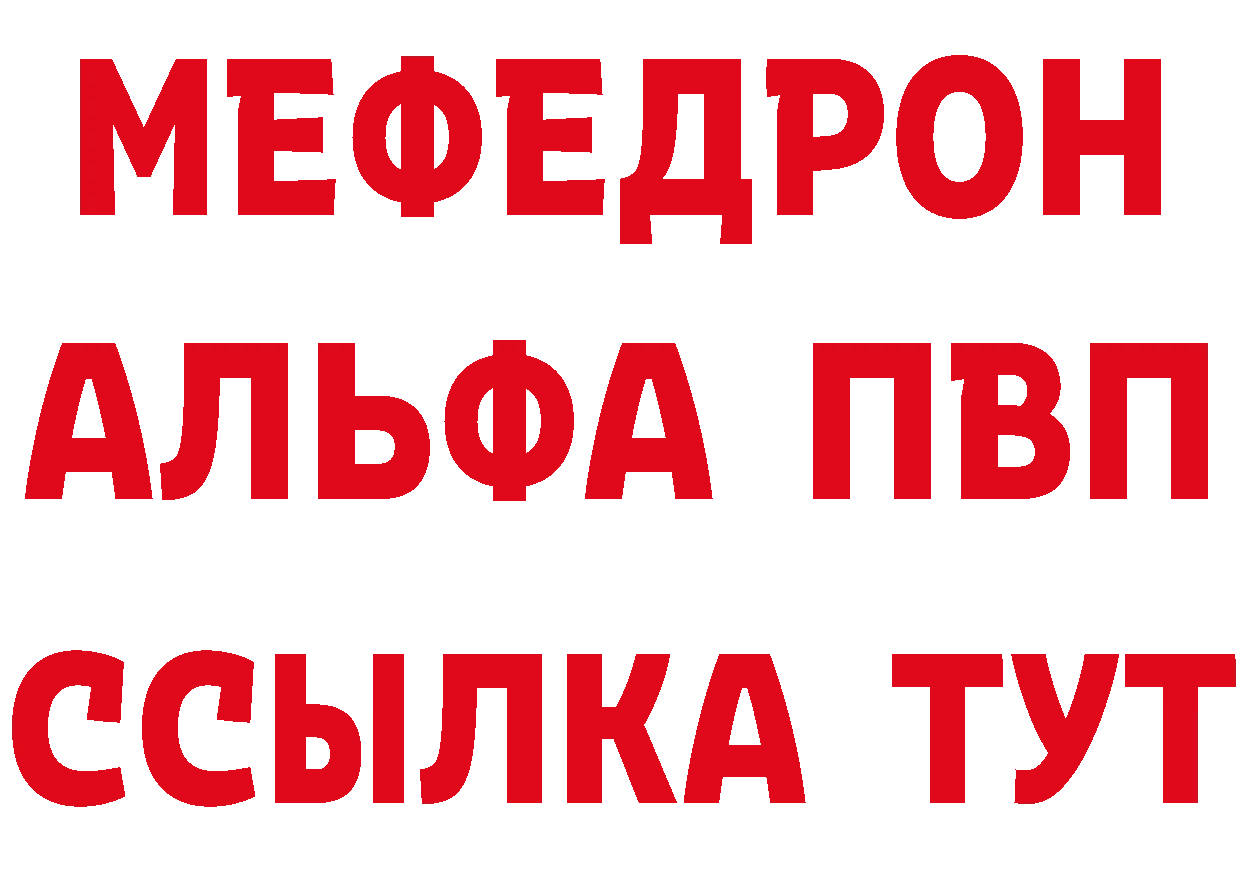 МЕФЕДРОН
АЛЬФА ПВП
ССЫЛКА ТУТ